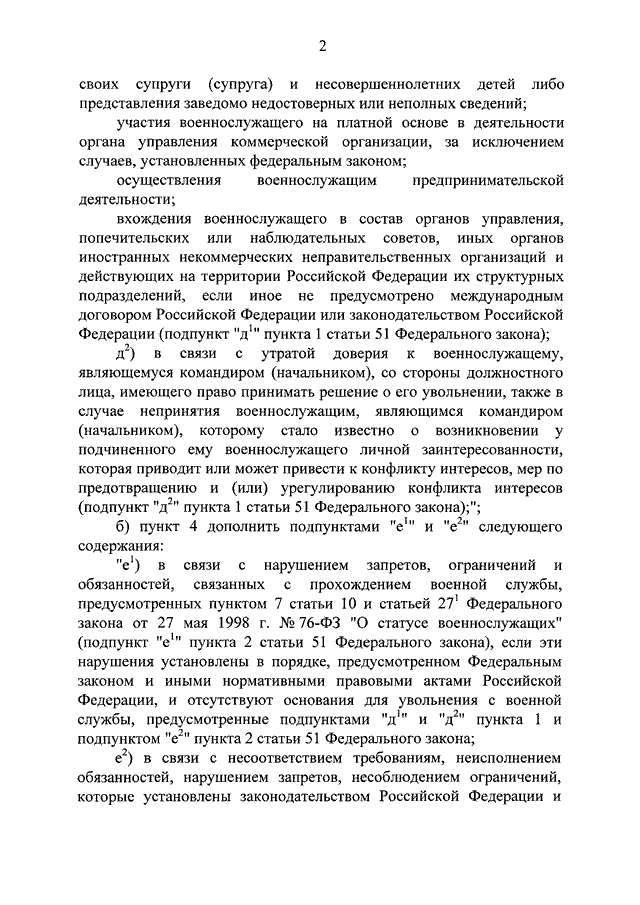 2

своих супруги (супруга) и несовершеннолетних детей либо представления заведомо недостоверных или неполных сведений;

участия военнослужащего на платной основе в деятельности органа управления коммерческой организации, за исключением случаев, установленных федеральным законом;

осуществления военнослужащим предпринимательской деятельности;

вхождения военнослужащего в состав органов управления, попечительских или наблюдательных советов, иных органов иностранных некоммерческих неправительственных организаций и действующих на территории Российской Федерации их структурных подразделений, если иное не предусмотрено международным договором Российской Федерации или законодательством Российской Федерации (подпункт "д$^1$" пункта 1 статьи 51 Федерального закона);

д$^2$) в связи с утратой доверия к военнослужащему, являющемуся командиром (начальником), со стороны должностного лица, имеющего право принимать решение о его увольнении, также в случае непринятия военнослужащим, являющимся командиром (начальником), которому стало известно о возникновении у подчиненного ему военнослужащего личной заинтересованности, которая приводит или может привести к конфликту интересов, мер по предотвращению и (или) урегулированию конфликта интересов (подпункт "д$^2$" пункта 1 статьи 51 Федерального закона);";

б) пункт 4 дополнить подпунктами "е$^1$" и "е$^2$" следующего содержания:

"е$^1$) в связи с нарушением запретов, ограничений и обязанностей, связанных с прохождением военной службы, предусмотренных пунктом 7 статьи 10 и статьей 27$^1$ Федерального закона от 27 мая 1998 г. № 76-ФЗ "О статусе военнослужащих" (подпункт "е$^1$" пункта 2 статьи 51 Федерального закона), если эти нарушения установлены в порядке, предусмотренном Федеральным законом и иными нормативными правовыми актами Российской Федерации, и отсутствуют основания для увольнения с военной службы, предусмотренные подпунктами "д$^1$" и "д$^2$" пункта 1 и подпунктом "е$^2$" пункта 2 статьи 51 Федерального закона;

е$^2$) в связи с несоответствием требованиям, неисполнением обязанностей, нарушением запретов, несоблюдением ограничений, которые установлены законодательством Российской Федерации и